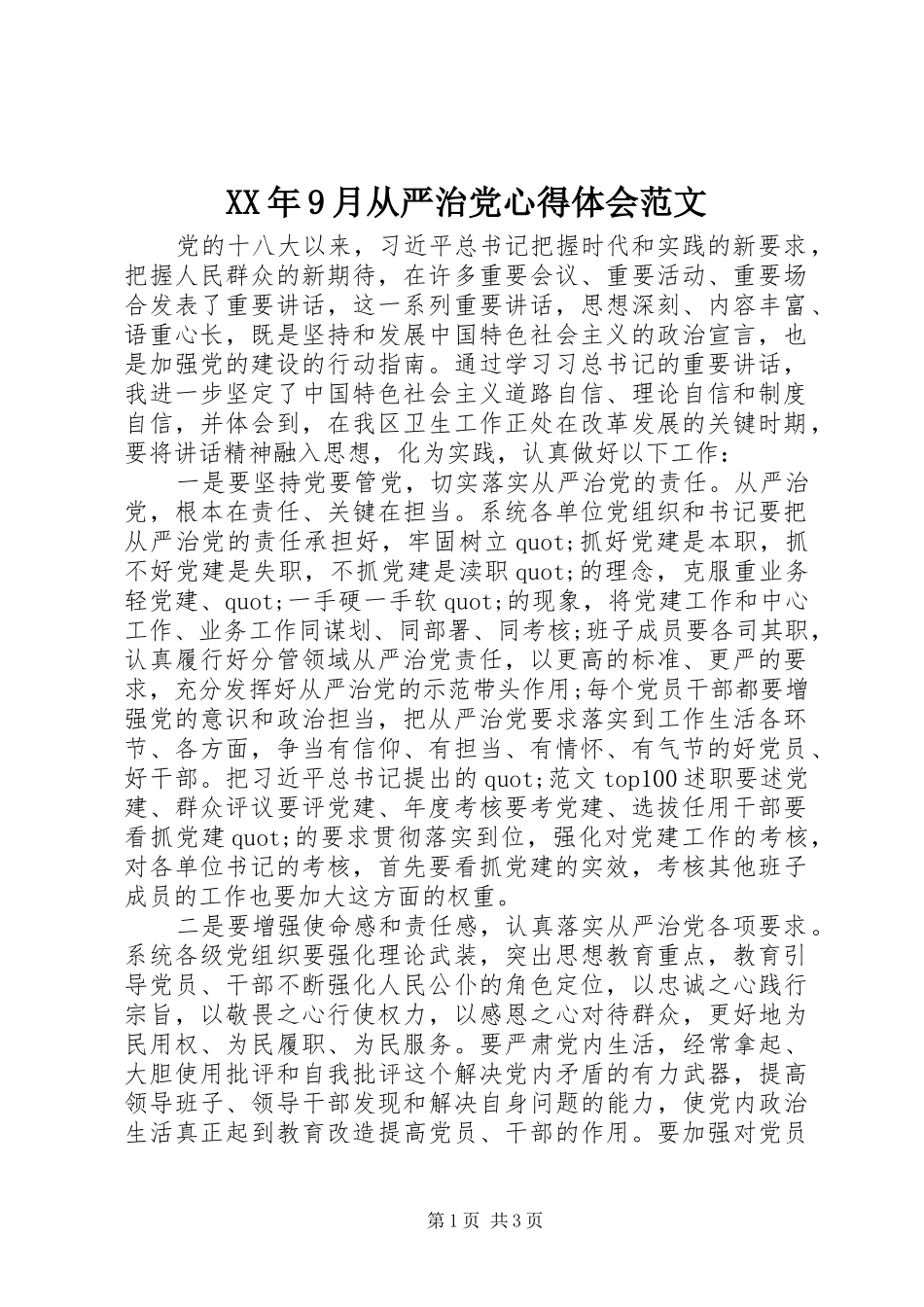 XX年9月从严治党心得体会范文

党的十八大以来，习近平总书记把握时代和实践的新要求，把握人民群众的新期待，在许多重要会议、重要活动、重要场合发表了重要讲话，这一系列重要讲话，思想深刻、内容丰富、语重心长，既是坚持和发展中国特色社会主义的政治宣言，也是加强党的建设的行动指南。通过学习习总书记的重要讲话，我进一步坚定了中国特色社会主义道路自信、理论自信和制度自信，并体会到，在我区卫生工作正处在改革发展的关键时期，要将讲话精神融入思想，化为实践，认真做好以下工作：

一是要坚持党要管党，切实落实从严治党的责任。从严治党，根本在责任、关键在担当。系统各单位党组织和书记要把从严治党的责任承担好，牢固树立quot;抓好党建是本职，抓不好党建是失职，不抓党建是渎职quot;的理念，克服重业务轻党建、quot;一手硬一手软quot;的现象，将党建工作和中心工作、业务工作同谋划、同部署、同考核;班子成员要各司其职，认真履行好分管领域从严治党责任，以更高的标准、更严的要求，充分发挥好从严治党的示范带头作用;每个党员干部都要增强党的意识和政治担当，把从严治党要求落实到工作生活各环节、各方面，争当有信仰、有担当、有情怀、有气节的好党员、好干部。把习近平总书记提出的quot;范文top100述职要述党建、群众评议要评党建、年度考核要考党建、选拔任用干部要看抓党建quot;的要求贯彻落实到位，强化对党建工作的考核，对各单位书记的考核，首先要看抓党建的实效，考核其他班子成员的工作也要加大这方面的权重。

二是要增强使命感和责任感，认真落实从严治党各项要求。系统各级党组织要强化理论武装，突出思想教育重点，教育引导党员、干部不断强化人民公仆的角色定位，以忠诚之心践行宗旨，以敬畏之心行使权力，以感恩之心对待群众，更好地为民用权、为民履职、为民服务。要严肃党内生活，经常拿起、大胆使用批评和自我批评这个解决党内矛盾的有力武器，提高领导班子、领导干部发现和解决自身问题的能力，使党内政治生活真正起到教育改造提高党员、干部的作用。要加强对党员

第1页 共3页